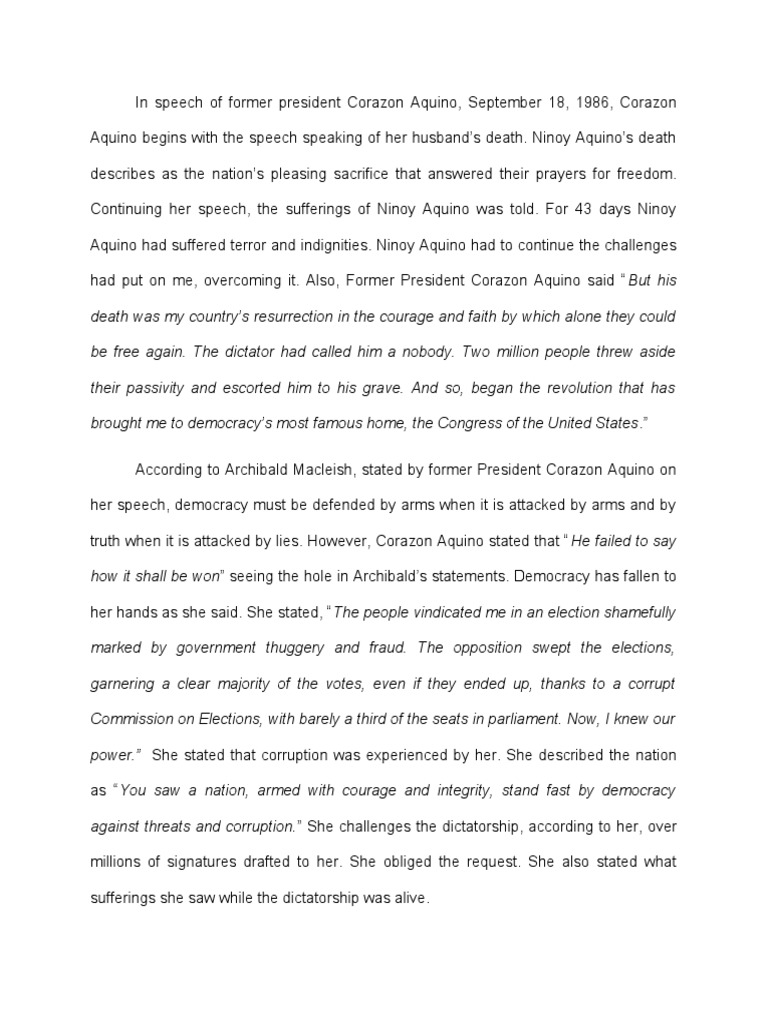 In speech of former president Corazon Aquino, September 18, 1986, Corazon Aquino begins with the speech speaking of her husband's death. Ninoy Aquino's death describes as the nation's pleasing sacrifice that answered their prayers for freedom. Continuing her speech, the sufferings of Ninoy Aquino was told. For 43 days Ninoy Aquino had suffered terror and indignities. Ninoy Aquino had to continue the challenges had put on me, overcoming it. Also, Former President Corazon Aquino said "But his death was my country's resurrection in the courage and faith by which alone they could be free again. The dictator had called him a nobody. Two million people threw aside their passivity and escorted him to his grave. And so, began the revolution that has brought me to democracy's most famous home, the Congress of the United States."

According to Archibald Macleish, stated by former President Corazon Aquino on her speech, democracy must be defended by arms when it is attacked by arms and by truth when it is attacked by lies. However, Corazon Aquino stated that "He failed to say how it shall be won" seeing the hole in Archibald's statements. Democracy has fallen to her hands as she said. She stated, "The people vindicated me in an election shamefully marked by government thuggery and fraud. The opposition swept the elections, garnering a clear majority of the votes, even if they ended up, thanks to a corrupt Commission on Elections, with barely a third of the seats in parliament. Now, I knew our power." She stated that corruption was experienced by her. She described the nation as "You saw a nation, armed with courage and integrity, stand fast by democracy against threats and corruption." She challenges the dictatorship, according to her, over millions of signatures drafted to her. She obliged the request. She also stated what sufferings she saw while the dictatorship was alive.